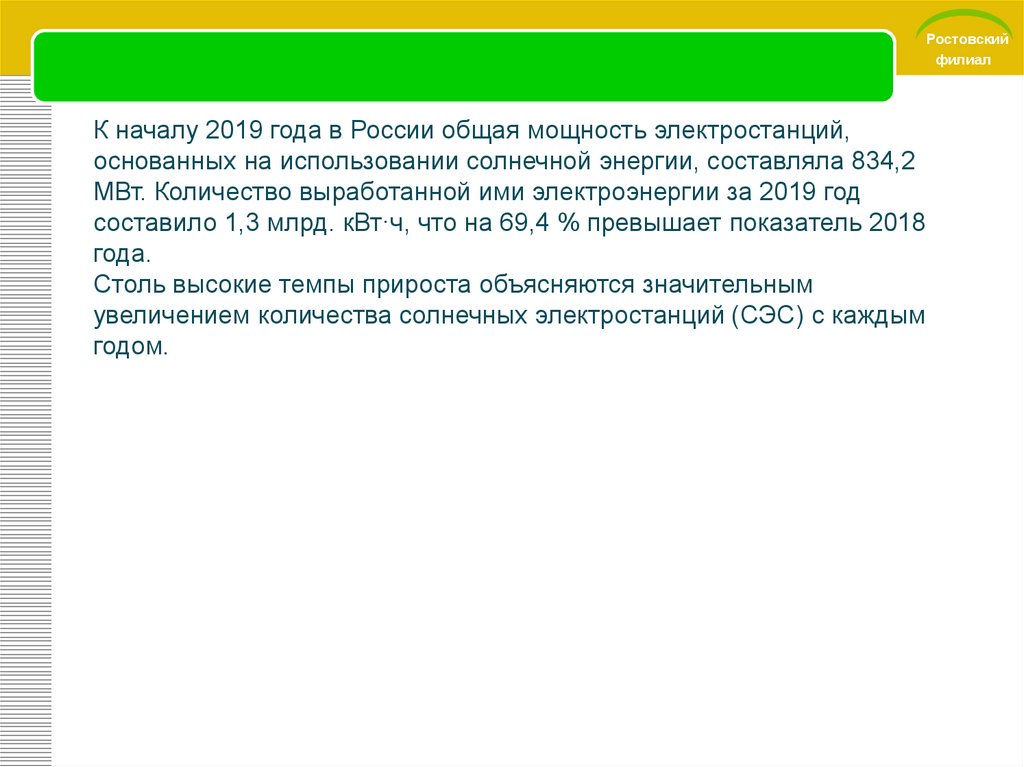 Ростовский филиал

К началу 2019 года в России общая мощность электростанций, основанных на использовании солнечной энергии, составляла 834,2 МВт. Количество выработанной ими электроэнергии за 2019 год составило 1,3 млрд. кВт·ч, что на 69,4 % превышает показатель 2018 года.
Столь высокие темпы прироста объясняются значительным увеличением количества солнечных электростанций (СЭС) с каждым годом.